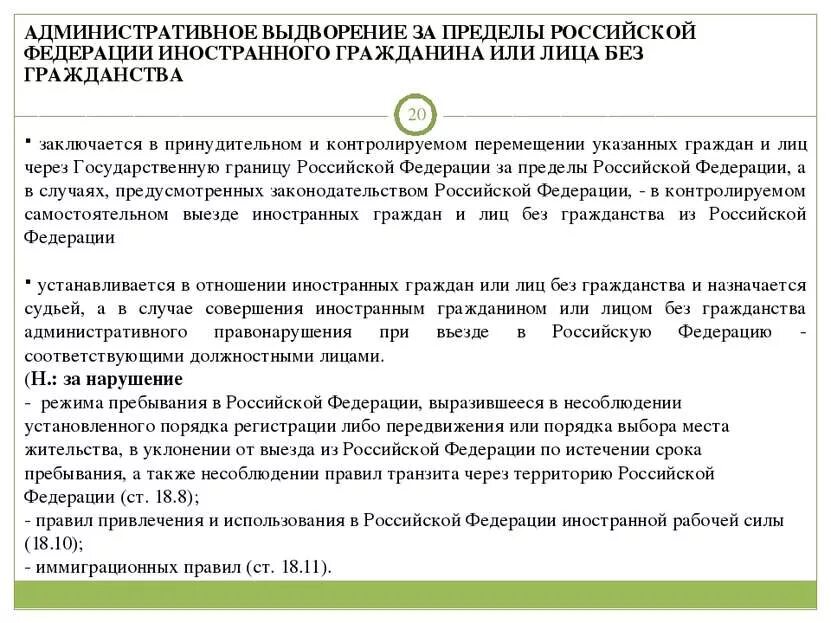 АДМИНИСТРАТИВНОЕ ВЫДВОРЕНИЕ ЗА ПРЕДЕЛЫ РОССИЙСКОЙ ФЕДЕРАЦИИ ИНОСТРАННОГО ГРАЖДАНИНА ИЛИ ЛИЦА БЕЗ ГРАЖДАНСТВА

20

▪ заключается в принудительном и контролируемом перемещении указанных граждан и лиц через Государственную границу Российской Федерации за пределы Российской Федерации, а в случаях, предусмотренных законодательством Российской Федерации, - в контролируемом самостоятельном выезде иностранных граждан и лиц без гражданства из Российской Федерации

▪ устанавливается в отношении иностранных граждан или лиц без гражданства и назначается судьей, а в случае совершения иностранным гражданином или лицом без гражданства административного правонарушения при въезде в Российскую Федерацию - соответствующими должностными лицами.
(Н.: за нарушение
- режима пребывания в Российской Федерации, выразившееся в несоблюдении установленного порядка регистрации либо передвижения или порядка выбора места жительства, в уклонении от выезда из Российской Федерации по истечении срока пребывания, а также несоблюдении правил транзита через территорию Российской Федерации (ст. 18.8);
- правил привлечения и использования в Российской Федерации иностранной рабочей силы (18.10);
- иммиграционных правил (ст. 18.11).